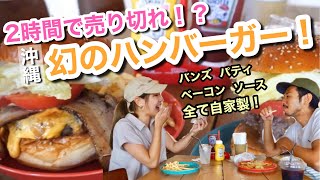 2時間で売り切れ！？

沖縄

幻のハンバーガー！

バンズ パティ
ベーコン ソース
全て自家製！